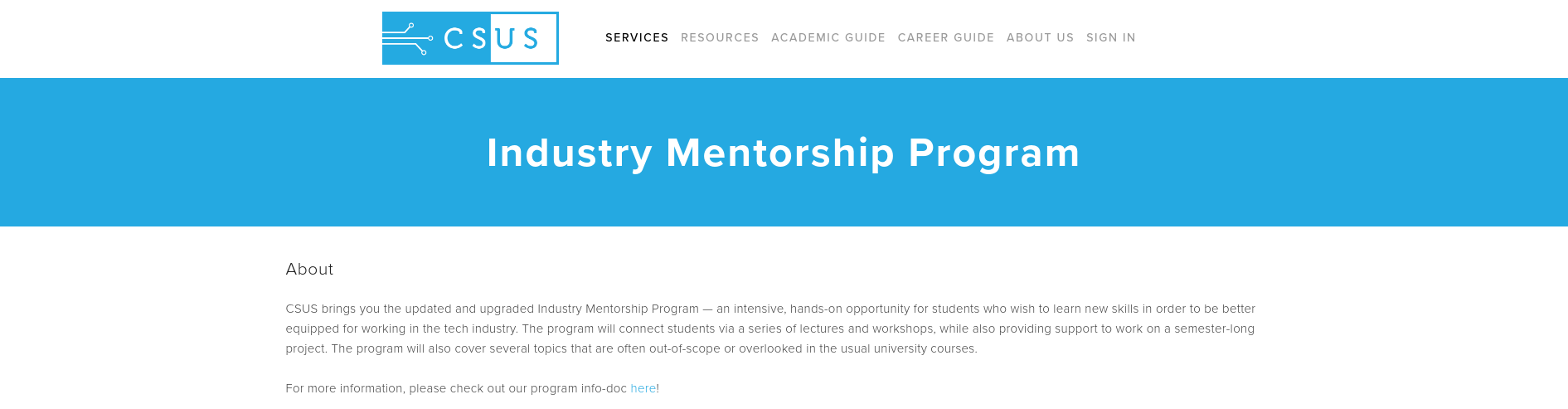 CSUS

SERVICES RESOURCES ACADEMIC GUIDE CAREER GUIDE ABOUT US SIGN IN

Industry Mentorship Program

About

CSUS brings you the updated and upgraded Industry Mentorship Program — an intensive, hands-on opportunity for students who wish to learn new skills in order to be better equipped for working in the tech industry. The program will connect students via a series of lectures and workshops, while also providing support to work on a semester-long project. The program will also cover several topics that are often out-of-scope or overlooked in the usual university courses.

For more information, please check out our program info-doc here!